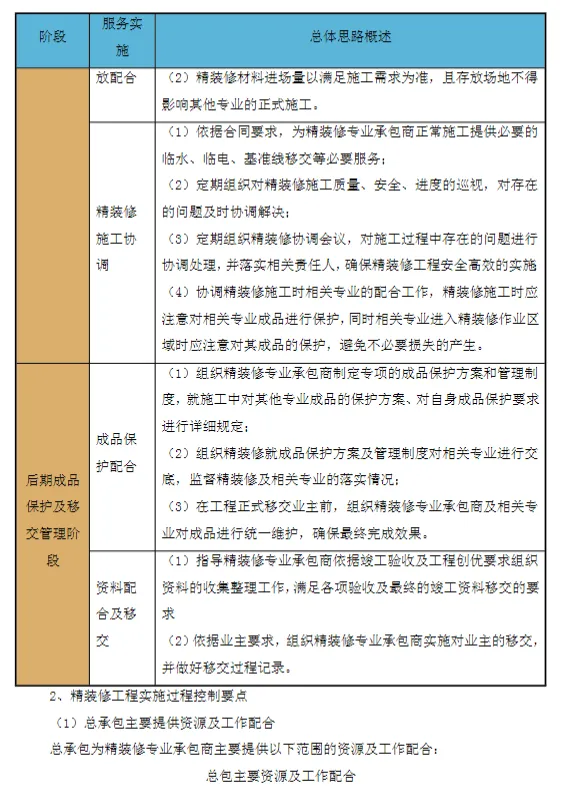 | 阶段 | 服务实施 | 总体思路概述 |
|---|---|---|
|  | 放配合 | （2）精装修材料进场量以满足施工需求为准，且存放场地不得影响其他专业的正式施工。 |
|  | 精装修施工协调 | （1）依据合同要求，为精装修专业承包商正常施工提供必要的临水、临电、基准线移交等必要服务；<br>（2）定期组织对精装修施工质量、安全、进度的巡视，对存在的问题及时协调解决；<br>（3）定期组织精装修协调会议，对施工过程中存在的问题进行协调处理，并落实相关责任人，确保精装修工程安全高效的实施<br>（4）协调精装修施工时相关专业的配合工作，精装修施工时应注意对相关专业成品进行保护，同时相关专业进入精装修作业区域时应注意对其成品的保护，避免不必要损失的产生。 |
| 后期成品保护及移交管理阶段 | 成品保护配合 | （1）组织精装修专业承包商制定专项的成品保护方案和管理制度，就施工中对其他专业成品的保护方案、对自身成品保护要求进行详细规定；<br>（2）组织精装修就成品保护方案及管理制度对相关专业进行交底，监督精装修及相关专业的落实情况；<br>（3）在工程正式移交业主前，组织精装修专业承包商及相关专业对成品进行统一维护，确保最终完成效果。 |
|  | 资料配合及移交 | （1）指导精装修专业承包商依据竣工验收及工程创优要求组织资料的收集整理工作，满足各项验收及最终的竣工资料移交的要求<br>（2）依据业主要求，组织精装修专业承包商实施对业主的移交，并做好移交过程记录。 |

2、精装修工程实施过程控制要点

（1）总承包主要提供资源及工作配合

总承包为精装修专业承包商主要提供以下范围的资源及工作配合：

总包主要资源及工作配合